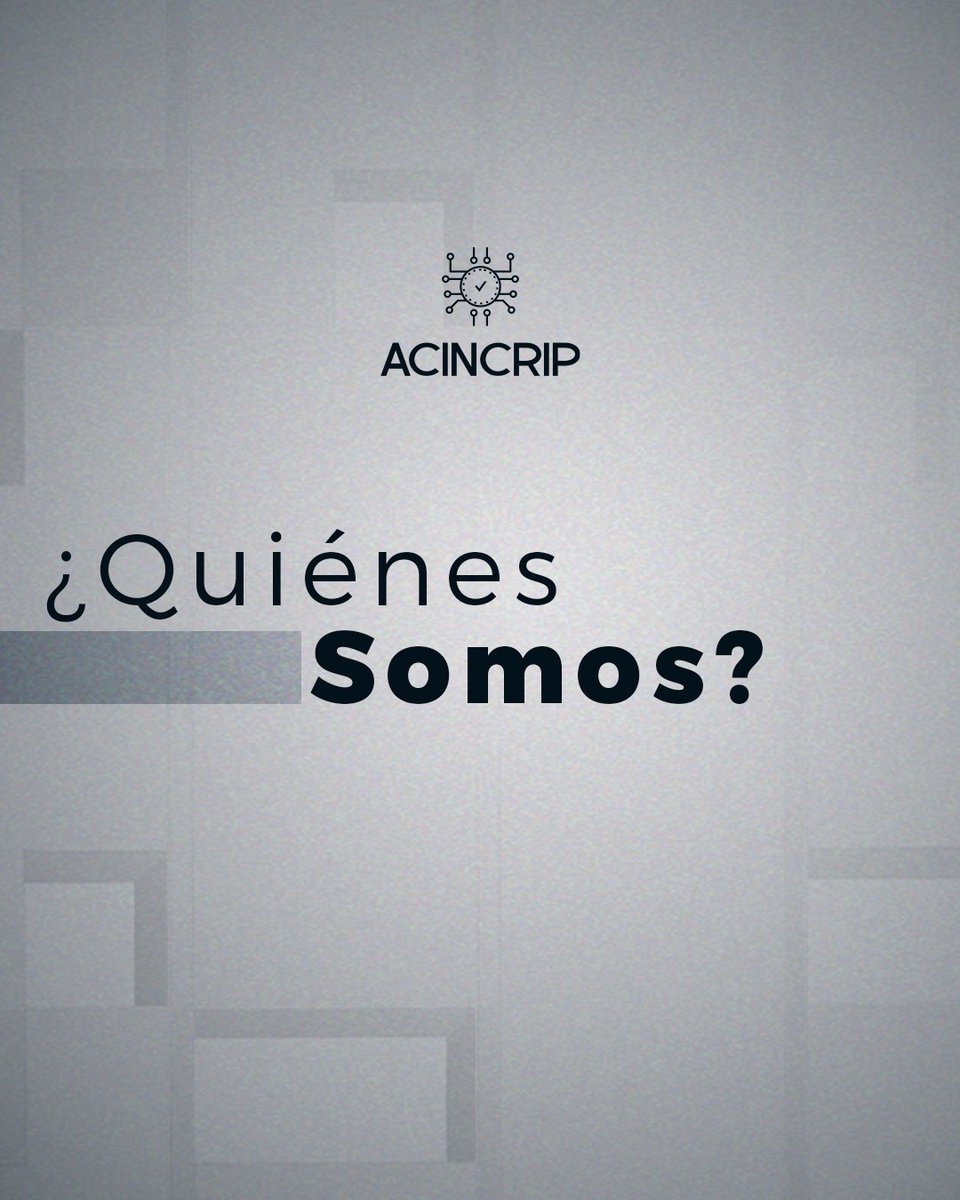 ACINCRIP

¿Quiénes Somos?